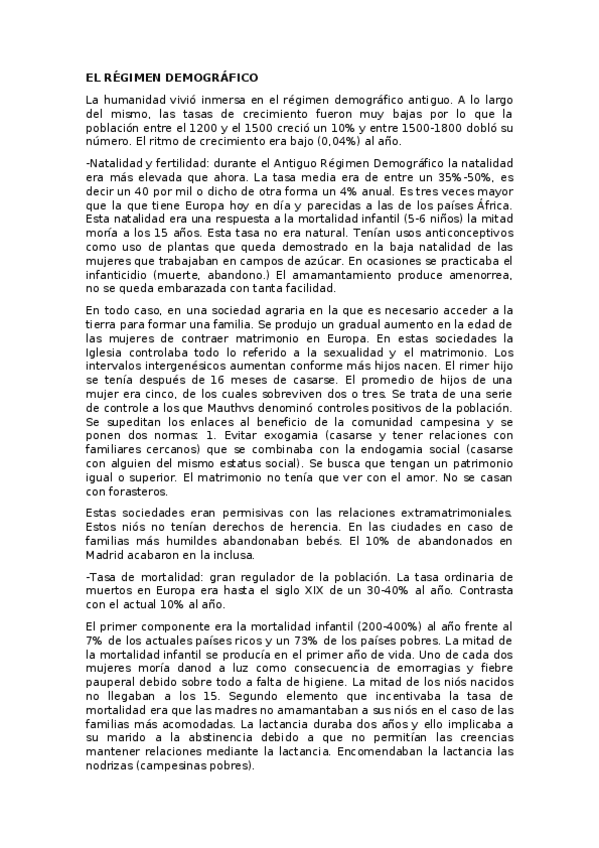 EL RÉGIMEN DEMOGRÁFICO

La humanidad vivió inmersa en el régimen demográfico antiguo. A lo largo del mismo, las tasas de crecimiento fueron muy bajas por lo que la población entre el 1200 y el 1500 creció un 10% y entre 1500-1800 dobló su número. El ritmo de crecimiento era bajo (0,04%) al año.

-Natalidad y fertilidad: durante el Antiguo Régimen Demográfico la natalidad era más elevada que ahora. La tasa media era de entre un 35%-50%, es decir un 40 por mil o dicho de otra forma un 4% anual. Es tres veces mayor que la que tiene Europa hoy en día y parecidas a las de los países África. Esta natalidad era una respuesta a la mortalidad infantil (5-6 niños) la mitad moría a los 15 años. Esta tasa no era natural. Tenían usos anticonceptivos como uso de plantas que queda demostrado en la baja natalidad de las mujeres que trabajaban en campos de azúcar. En ocasiones se practicaba el infanticidio (muerte, abandono.) El amamantamiento produce amenorrea, no se queda embarazada con tanta facilidad.

En todo caso, en una sociedad agraria en la que es necesario acceder a la tierra para formar una familia. Se produjo un gradual aumento en la edad de las mujeres de contraer matrimonio en Europa. En estas sociedades la Iglesia controlaba todo lo referido a la sexualidad y el matrimonio. Los intervalos intergenésicos aumentan conforme más hijos nacen. El rimer hijo se tenía después de 16 meses de casarse. El promedio de hijos de una mujer era cinco, de los cuales sobreviven dos o tres. Se trata de una serie de controle a los que Mauthvs denominó controles positivos de la población. Se supeditan los enlaces al beneficio de la comunidad campesina y se ponen dos normas: 1. Evitar exogamia (casarse y tener relaciones con familiares cercanos) que se combinaba con la endogamia social (casarse con alguien del mismo estatus social). Se busca que tengan un patrimonio igual o superior. El matrimonio no tenía que ver con el amor. No se casan con forasteros.

Estas sociedades eran permisivas con las relaciones extramatrimoniales. Estos niós no tenían derechos de herencia. En las ciudades en caso de familias más humildes abandonaban bebés. El 10% de abandonados en Madrid acabaron en la inclusa.

-Tasa de mortalidad: gran regulador de la población. La tasa ordinaria de muertos en Europa era hasta el siglo XIX de un 30-40% al año. Contrasta con el actual 10% al año.

El primer componente era la mortalidad infantil (200-400%) al año frente al 7% de los actuales países ricos y un 73% de los países pobres. La mitad de la mortalidad infantil se producía en el primer año de vida. Uno de cada dos mujeres moría danod a luz como consecuencia de emorragias y fiebre pauperal debido sobre todo a falta de higiene. La mitad de los niós nacidos no llegaban a los 15. Segundo elemento que incentivaba la tasa de mortalidad era que las madres no amamantaban a sus niós en el caso de las familias más acomodadas. La lactancia duraba dos años y ello implicaba a su marido a la abstinencia debido a que no permitían las creencias mantener relaciones mediante la lactancia. Encomendaban la lactancia las nodrizas (campesinas pobres).